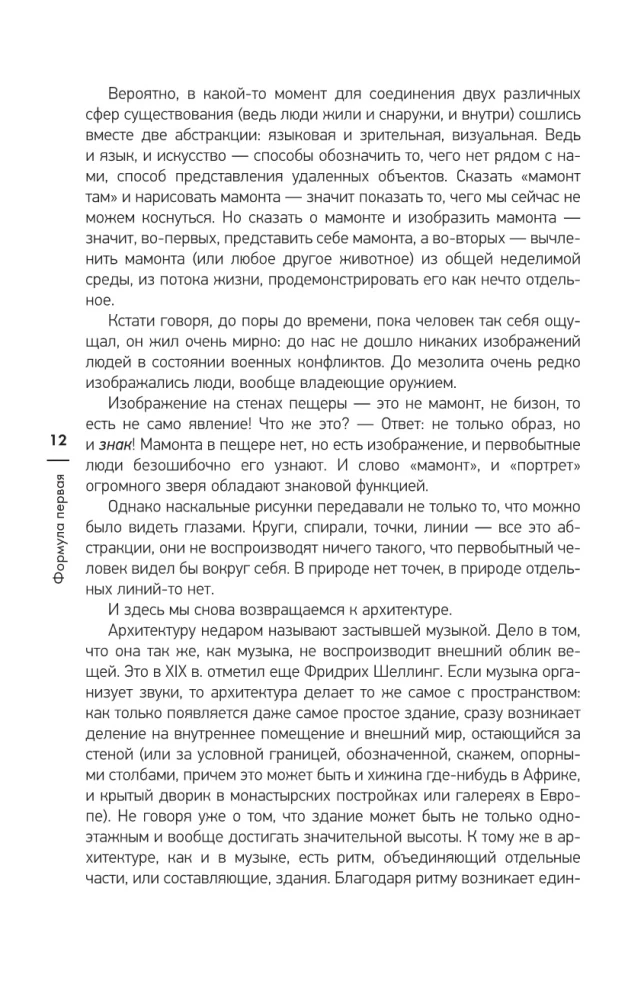 Вероятно, в какой-то момент для соединения двух различных сфер существования (ведь люди жили и снаружи, и внутри) сошлись вместе две абстракции: языковая и зрительная, визуальная. Ведь и язык, и искусство — способы обозначить то, чего нет рядом с нами, способ представления удаленных объектов. Сказать «мамонт там» и нарисовать мамонта — значит показать то, чего мы сейчас не можем коснуться. Но сказать о мамонте и изобразить мамонта — значит, во-первых, представить себе мамонта, а во-вторых — вычленить мамонта (или любое другое животное) из общей неделимой среды, из потока жизни, продемонстрировать его как нечто отдельное.

Кстати говоря, до поры до времени, пока человек так себя ощущал, он жил очень мирно: до нас не дошло никаких изображений людей в состоянии военных конфликтов. До мезолита очень редко изображались люди, вообще владеющие оружием.

Изображение на стенах пещеры — это не мамонт, не бизон, то есть не само явление! Что же это? — Ответ: не только образ, но и знак! Мамонта в пещере нет, но есть изображение, и первобытные люди безошибочно его узнают. И слово «мамонт», и «портрет» огромного зверя обладают знаковой функцией.

Однако наскальные рисунки передавали не только то, что можно было видеть глазами. Круги, спирали, точки, линии — все это абстракции, они не воспроизводят ничего такого, что первобытный человек видел бы вокруг себя. В природе нет точек, в природе отдельных линий-то нет.

И здесь мы снова возвращаемся к архитектуре.

Архитектуру недаром называют застывшей музыкой. Дело в том, что она так же, как музыка, не воспроизводит внешний облик вещей. Это в XIX в. отметил еще Фридрих Шеллинг. Если музыка организует звуки, то архитектура делает то же самое с пространством: как только появляется даже самое простое здание, сразу возникает деление на внутреннее помещение и внешний мир, остающийся за стеной (или за условной границей, обозначенной, скажем, опорными столбами, причем это может быть и хижина где-нибудь в Африке, и крытый дворик в монастырских постройках или галереях в Европе). Не говоря уже о том, что здание может быть не только одноэтажным и вообще достигать значительной высоты. К тому же в архитектуре, как и в музыке, есть ритм, объединяющий отдельные части, или составляющие, здания. Благодаря ритму возникает един-

12

Формула первая